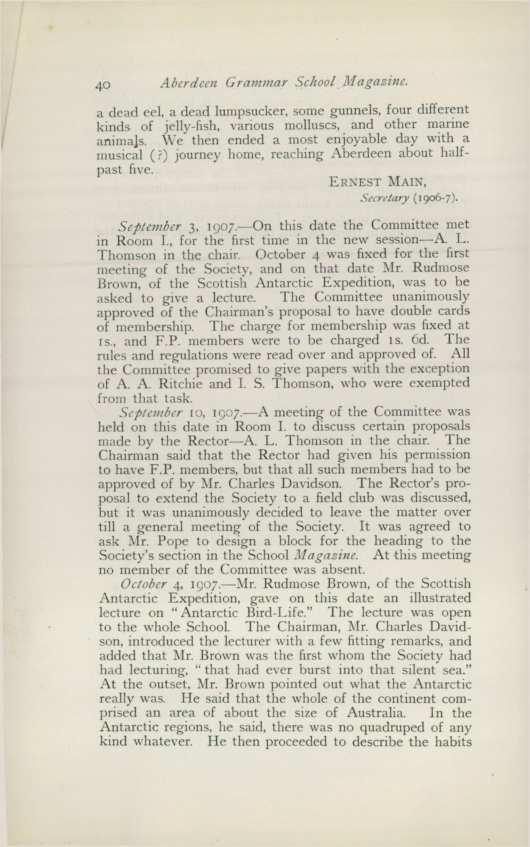 40 Aberdeen Grammar School Magazine.

a dead eel, a dead lumpsucker, some gunnels, four different kinds of jelly-fish, various molluscs, and other marine animals. We then ended a most enjoyable day with a musical (?) journey home, reaching Aberdeen about half-past five.

ERNEST MAIN,
Secretary (1906-7).

September 3, 1907.—On this date the Committee met in Room I., for the first time in the new session—A. L. Thomson in the chair. October 4 was fixed for the first meeting of the Society, and on that date Mr. Rudmose Brown, of the Scottish Antarctic Expedition, was to be asked to give a lecture. The Committee unanimously approved of the Chairman's proposal to have double cards of membership. The charge for membership was fixed at 1s., and F.P. members were to be charged 1s. 6d. The rules and regulations were read over and approved of. All the Committee promised to give papers with the exception of A. A. Ritchie and I. S. Thomson, who were exempted from that task.

September 10, 1907.—A meeting of the Committee was held on this date in Room I. to discuss certain proposals made by the Rector—A. L. Thomson in the chair. The Chairman said that the Rector had given his permission to have F.P. members, but that all such members had to be approved of by Mr. Charles Davidson. The Rector's proposal to extend the Society to a field club was discussed, but it was unanimously decided to leave the matter over till a general meeting of the Society. It was agreed to ask Mr. Pope to design a block for the heading to the Society's section in the School Magazine. At this meeting no member of the Committee was absent.

October 4, 1907.—Mr. Rudmose Brown, of the Scottish Antarctic Expedition, gave on this date an illustrated lecture on "Antarctic Bird-Life." The lecture was open to the whole School. The Chairman, Mr. Charles Davidson, introduced the lecturer with a few fitting remarks, and added that Mr. Brown was the first whom the Society had had lecturing, "that had ever burst into that silent sea." At the outset, Mr. Brown pointed out what the Antarctic really was. He said that the whole of the continent comprised an area of about the size of Australia. In the Antarctic regions, he said, there was no quadruped of any kind whatever. He then proceeded to describe the habits